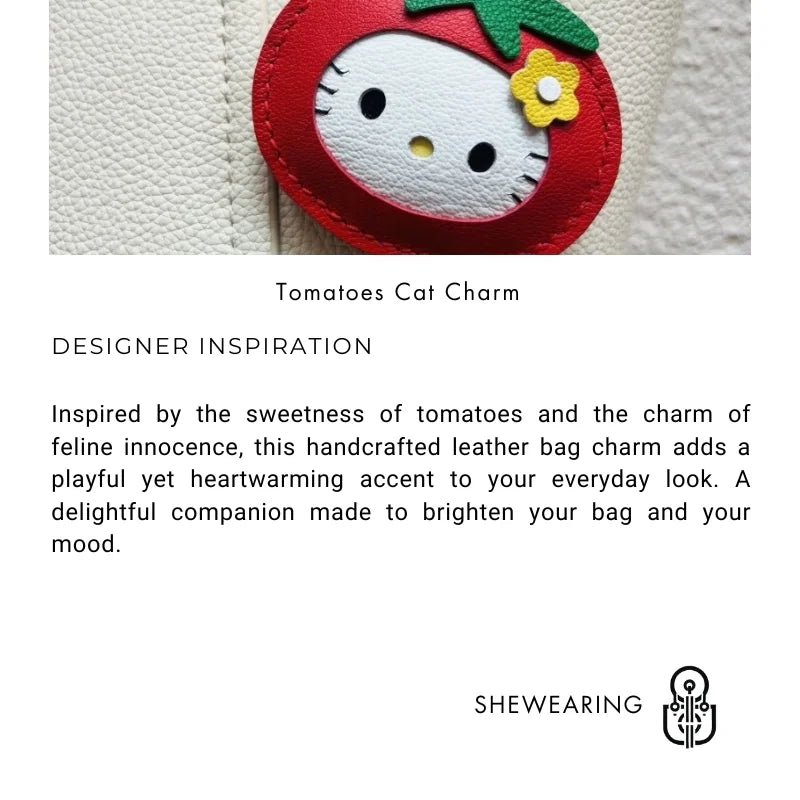 Tomatoes Cat Charm

DESIGNER INSPIRATION

Inspired by the sweetness of tomatoes and the charm of feline innocence, this handcrafted leather bag charm adds a playful yet heartwarming accent to your everyday look. A delightful companion made to brighten your bag and your mood.

SHEWEARING